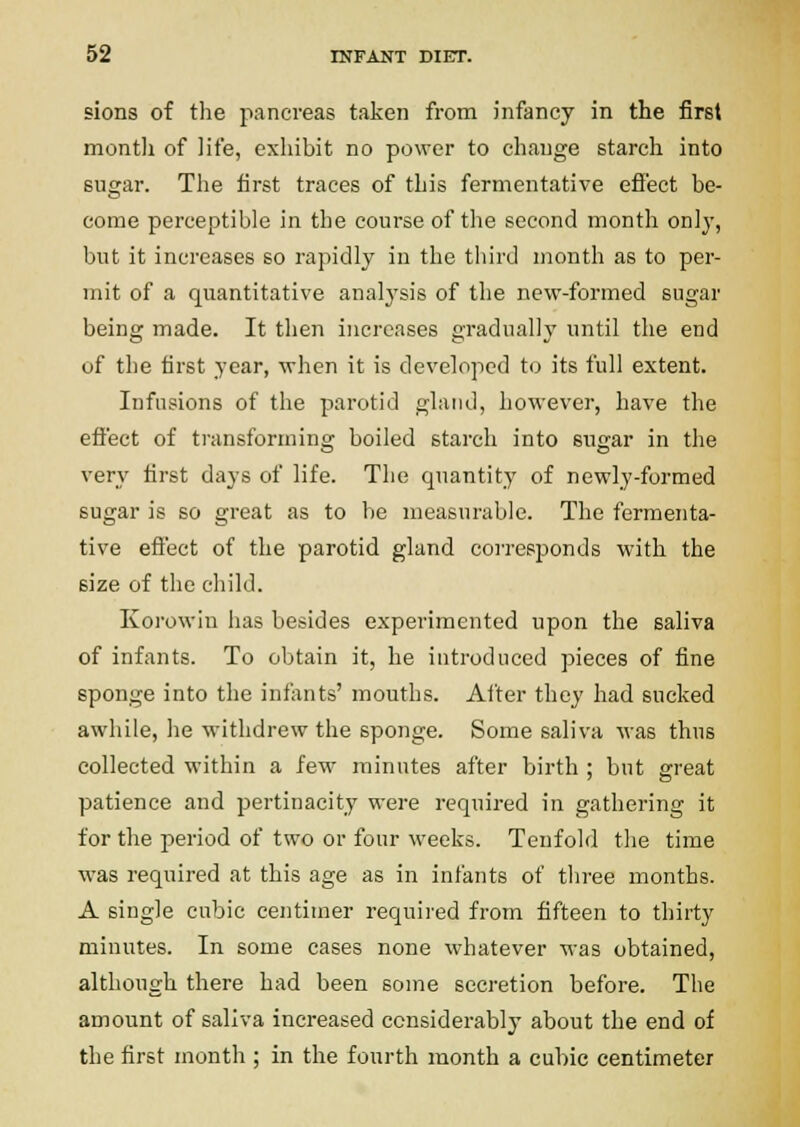 52 INFANT DIET.

sions of the pancreas taken from infancy in the first month of life, exhibit no power to change starch into sugar. The first traces of this fermentative effect become perceptible in the course of the second month only, but it increases so rapidly in the third month as to permit of a quantitative analysis of the new-formed sugar being made. It then increases gradually until the end of the first year, when it is developed to its full extent.

Infusions of the parotid gland, however, have the effect of transforming boiled starch into sugar in the very first days of life. The quantity of newly-formed sugar is so great as to be measurable. The fermentative effect of the parotid gland corresponds with the size of the child.

Korowin has besides experimented upon the saliva of infants. To obtain it, he introduced pieces of fine sponge into the infants' mouths. After they had sucked awhile, he withdrew the sponge. Some saliva was thus collected within a few minutes after birth ; but great patience and pertinacity were required in gathering it for the period of two or four weeks. Tenfold the time was required at this age as in infants of three months. A single cubic centimer required from fifteen to thirty minutes. In some cases none whatever was obtained, although there had been some secretion before. The amount of saliva increased considerably about the end of the first month ; in the fourth month a cubic centimeter